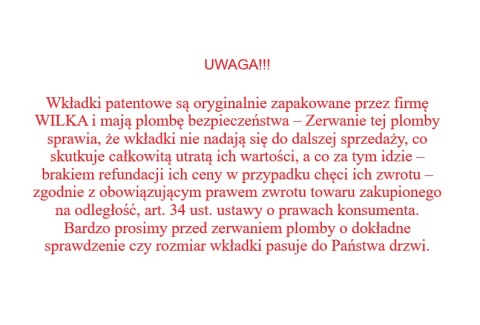 UWAGA!!!

Wkładki patentowe są oryginalnie zapakowane przez firmę WILKA i mają plombę bezpieczeństwa – Zerwanie tej plomby sprawia, że wkładki nie nadają się do dalszej sprzedaży, co skutkuje całkowitą utratą ich wartości, a co za tym idzie – brakiem refundacji ich ceny w przypadku chęci ich zwrotu – zgodnie z obowiązującym prawem zwrotu towaru zakupionego na odległość, art. 34 ust. ustawy o prawach konsumenta. Bardzo prosimy przed zerwaniem plomby o dokładne sprawdzenie czy rozmiar wkładki pasuje do Państwa drzwi.